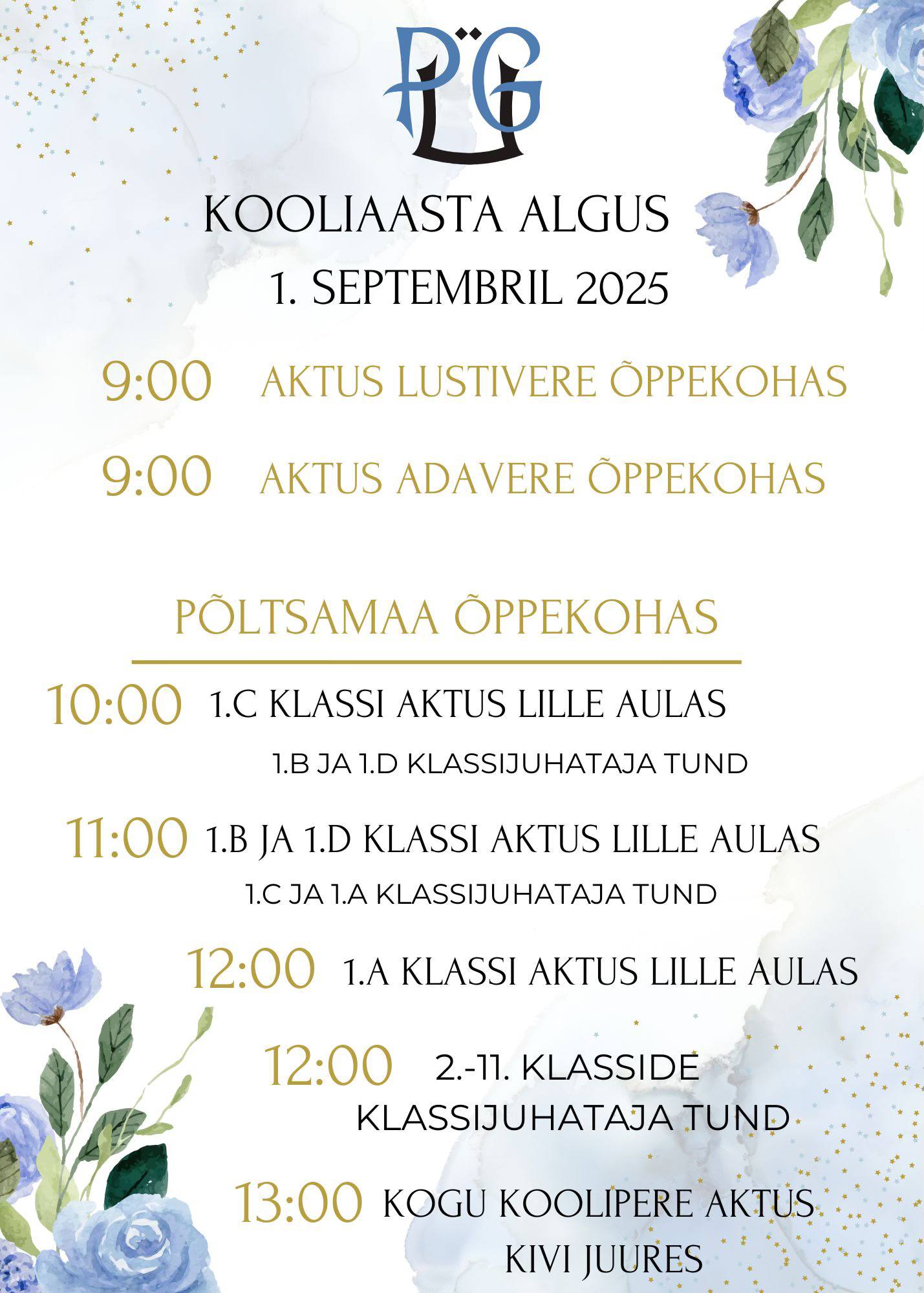 PÜG

KOOLIAASTA ALGUS
1. SEPTEMBRIL 2025

9:00 AKTUS LUSTIVERE ÕPPEKOHAS

9:00 AKTUS ADAVERE ÕPPEKOHAS

PÕLTSAMAA ÕPPEKOHAS

10:00 1.C KLASSI AKTUS LILLE AULAS
1.B JA 1.D KLASSIJUHATAJA TUND

11:00 1.B JA 1.D KLASSI AKTUS LILLE AULAS
1.C JA 1.A KLASSIJUHATAJA TUND

12:00 1.A KLASSI AKTUS LILLE AULAS

12:00 2.-11. KLASSIDE KLASSIJUHATAJA TUND

13:00 KOGU KOOLIPERE AKTUS KIVI JUURES